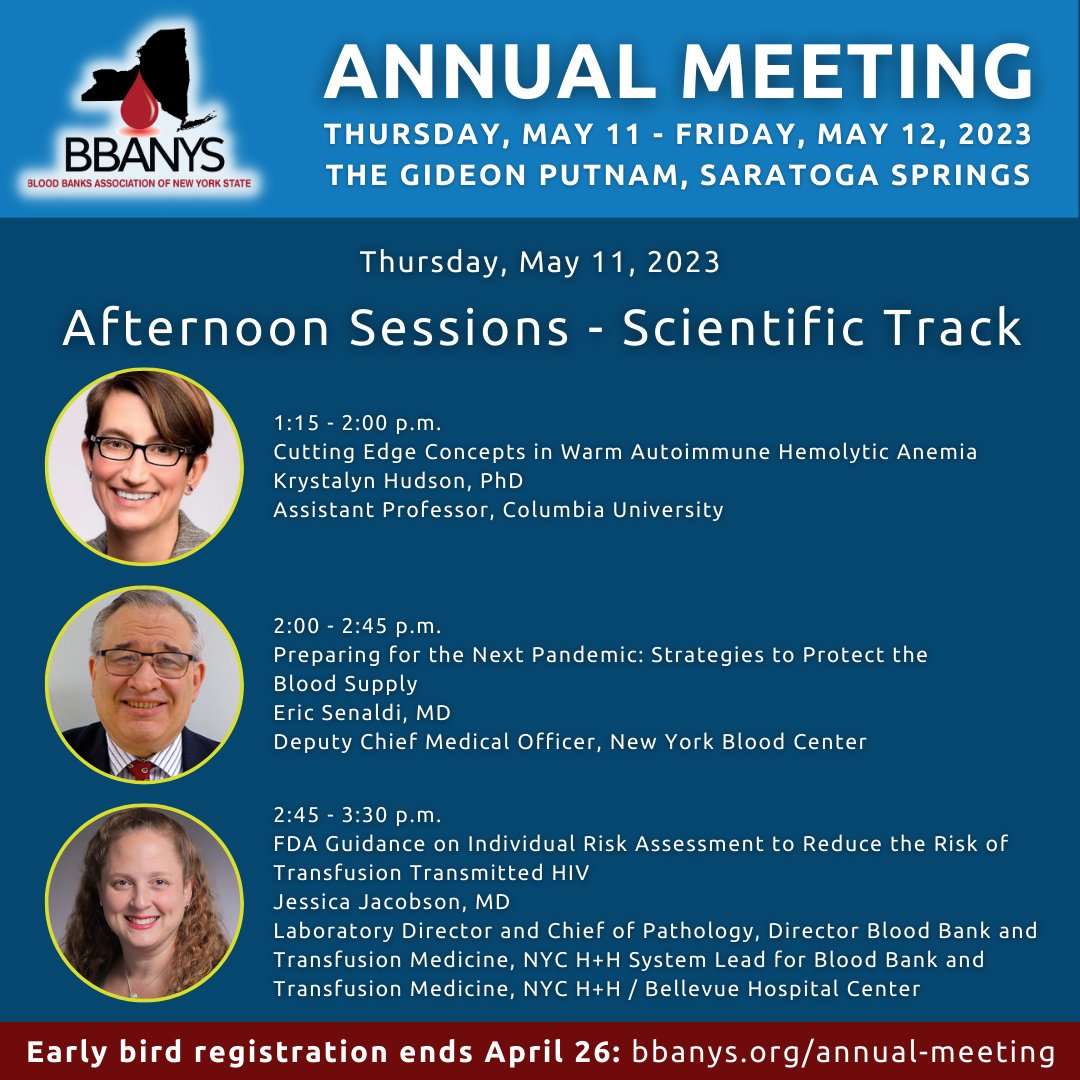 BBANYS
BLOOD BANKS ASSOCIATION OF NEW YORK STATE

ANNUAL MEETING
THURSDAY, MAY 11 - FRIDAY, MAY 12, 2023
THE GIDEON PUTNAM, SARATOGA SPRINGS

Thursday, May 11, 2023

Afternoon Sessions - Scientific Track

1:15 - 2:00 p.m.
Cutting Edge Concepts in Warm Autoimmune Hemolytic Anemia
Krystalyn Hudson, PhD
Assistant Professor, Columbia University

2:00 - 2:45 p.m.
Preparing for the Next Pandemic: Strategies to Protect the Blood Supply
Eric Senaldi, MD
Deputy Chief Medical Officer, New York Blood Center

2:45 - 3:30 p.m.
FDA Guidance on Individual Risk Assessment to Reduce the Risk of Transfusion Transmitted HIV
Jessica Jacobson, MD
Laboratory Director and Chief of Pathology, Director Blood Bank and Transfusion Medicine, NYC H+H System Lead for Blood Bank and Transfusion Medicine, NYC H+H / Bellevue Hospital Center

Early bird registration ends April 26: bbanys.org/annual-meeting